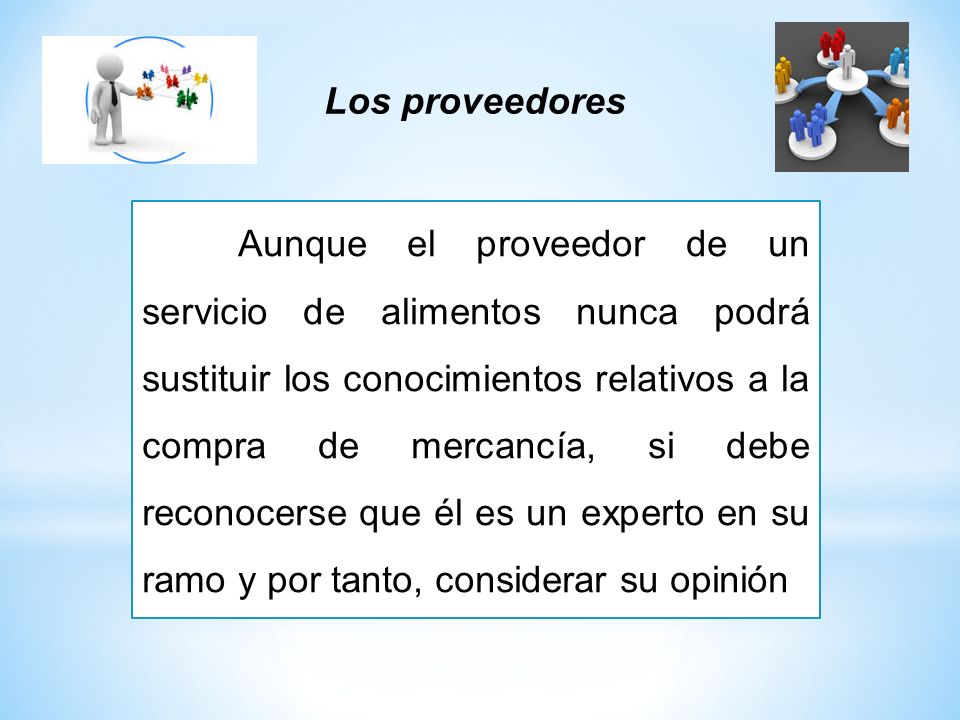 Los proveedores

Aunque el proveedor de un servicio de alimentos nunca podrá sustituir los conocimientos relativos a la compra de mercancía, si debe reconocerse que él es un experto en su ramo y por tanto, considerar su opinión